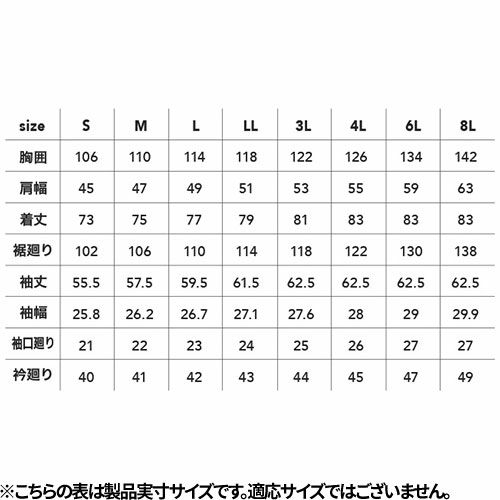 | size | S | M | L | LL | 3L | 4L | 6L | 8L |
|---|---|---|---|---|---|---|---|---|
| 胸囲 | 106 | 110 | 114 | 118 | 122 | 126 | 134 | 142 |
| 肩幅 | 45 | 47 | 49 | 51 | 53 | 55 | 59 | 63 |
| 着丈 | 73 | 75 | 77 | 79 | 81 | 83 | 83 | 83 |
| 裾廻り | 102 | 106 | 110 | 114 | 118 | 122 | 130 | 138 |
| 袖丈 | 55.5 | 57.5 | 59.5 | 61.5 | 62.5 | 62.5 | 62.5 | 62.5 |
| 袖幅 | 25.8 | 26.2 | 26.7 | 27.1 | 27.6 | 28 | 29 | 29.9 |
| 袖口廻り | 21 | 22 | 23 | 24 | 25 | 26 | 27 | 27 |
| 衿廻り | 40 | 41 | 42 | 43 | 44 | 45 | 47 | 49 |

※こちらの表は製品実寸サイズです。適応サイズではございません。